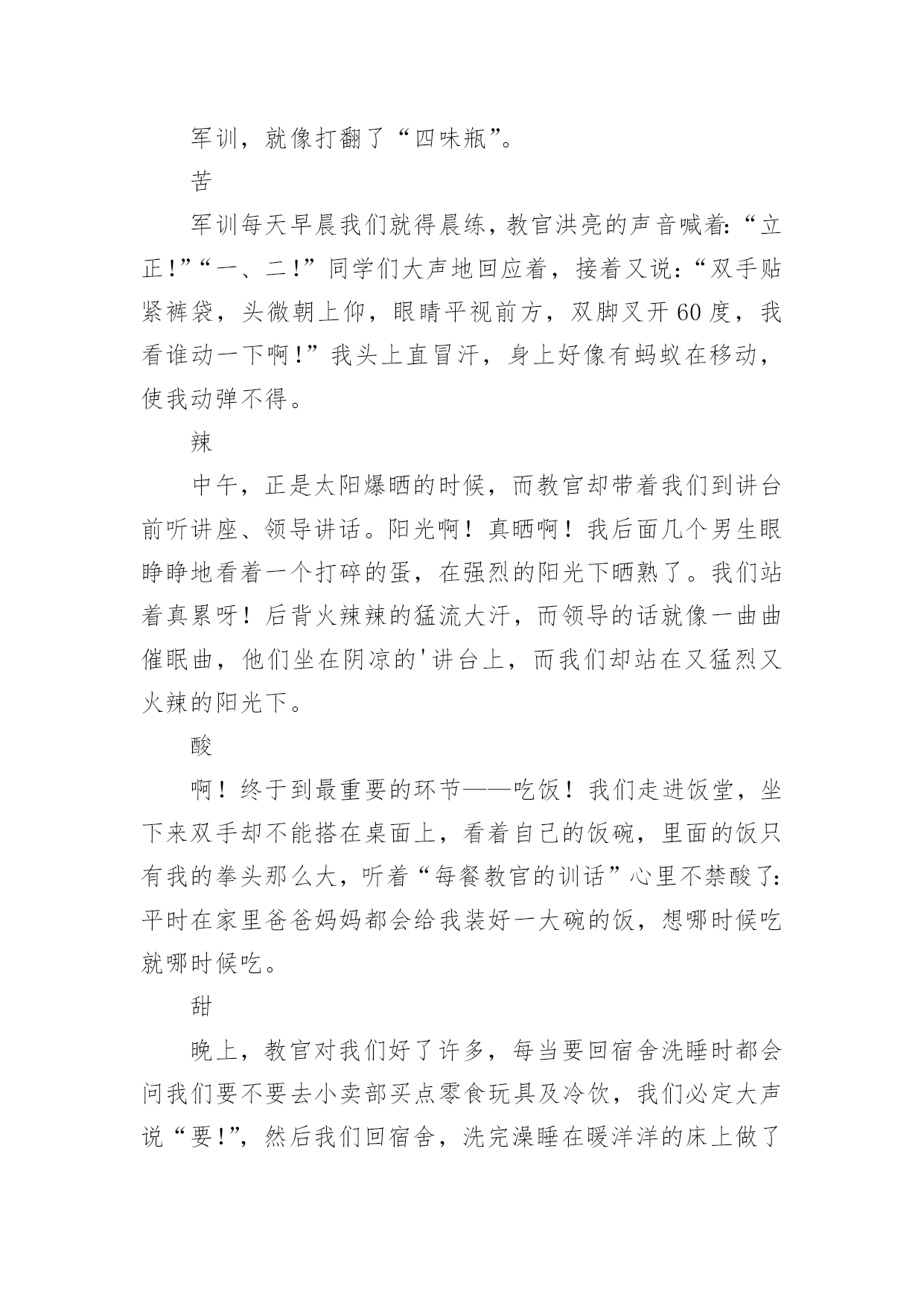 军训，就像打翻了“四味瓶”。

苦

军训每天早晨我们就得晨练，教官洪亮的声音喊着:“立正!”“一、二!”同学们大声地回应着，接着又说:“双手贴紧裤袋，头微朝上仰，眼睛平视前方，双脚叉开60度，我看谁动一下啊!”我头上直冒汗，身上好像有蚂蚁在移动，使我动弹不得。

辣

中午，正是太阳爆晒的时候，而教官却带着我们到讲台前听讲座、领导讲话。阳光啊！真晒啊！我后面几个男生眼睁睁地看着一个打碎的蛋，在强烈的阳光下晒熟了。我们站着真累呀！后背火辣辣的猛流大汗，而领导的话就像一曲曲催眠曲，他们坐在阴凉的'讲台上，而我们却站在又猛烈又火辣的阳光下。

酸

啊！终于到最重要的环节——吃饭！我们走进饭堂，坐下来双手却不能搭在桌面上，看着自己的饭碗，里面的饭只有我的拳头那么大，听着“每餐教官的训话”心里不禁酸了:平时在家里爸爸妈妈都会给我装好一大碗的饭，想哪时候吃就哪时候吃。

甜

晚上，教官对我们好了许多，每当要回宿舍洗睡时都会问我们要不要去小卖部买点零食玩具及冷饮，我们必定大声说“要!”，然后我们回宿舍，洗完澡睡在暖洋洋的床上做了